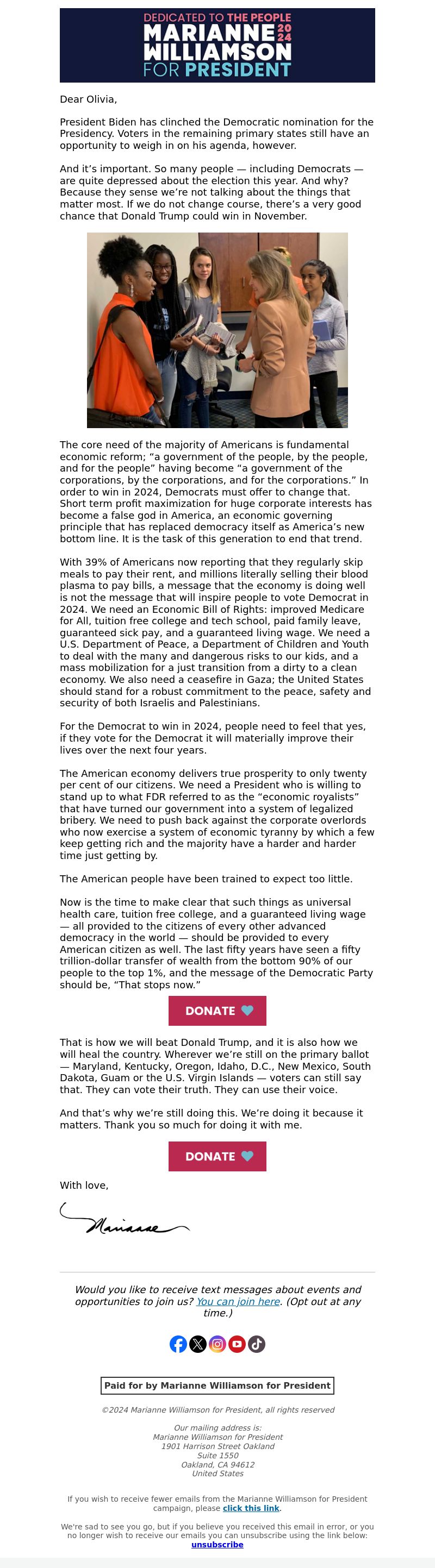 DEDICATED TO THE PEOPLE
MARIANNE 2024
WILLIAMSON
FOR PRESIDENT

Dear Olivia,

President Biden has clinched the Democratic nomination for the Presidency. Voters in the remaining primary states still have an opportunity to weigh in on his agenda, however.

And it's important. So many people — including Democrats — are quite depressed about the election this year. And why? Because they sense we're not talking about the things that matter most. If we do not change course, there's a very good chance that Donald Trump could win in November.

The core need of the majority of Americans is fundamental economic reform; "a government of the people, by the people, and for the people" having become "a government of the corporations, by the corporations, and for the corporations." In order to win in 2024, Democrats must offer to change that. Short term profit maximization for huge corporate interests has become a false god in America, an economic governing principle that has replaced democracy itself as America's new bottom line. It is the task of this generation to end that trend.

With 39% of Americans now reporting that they regularly skip meals to pay their rent, and millions literally selling their blood plasma to pay bills, a message that the economy is doing well is not the message that will inspire people to vote Democrat in 2024. We need an Economic Bill of Rights: improved Medicare for All, tuition free college and tech school, paid family leave, guaranteed sick pay, and a guaranteed living wage. We need a U.S. Department of Peace, a Department of Children and Youth to deal with the many and dangerous risks to our kids, and a mass mobilization for a just transition from a dirty to a clean economy. We also need a ceasefire in Gaza; the United States should stand for a robust commitment to the peace, safety and security of both Israelis and Palestinians.

For the Democrat to win in 2024, people need to feel that yes, if they vote for the Democrat it will materially improve their lives over the next four years.

The American economy delivers true prosperity to only twenty per cent of our citizens. We need a President who is willing to stand up to what FDR referred to as the "economic royalists" that have turned our government into a system of legalized bribery. We need to push back against the corporate overlords who now exercise a system of economic tyranny by which a few keep getting rich and the majority have a harder and harder time just getting by.

The American people have been trained to expect too little.

Now is the time to make clear that such things as universal health care, tuition free college, and a guaranteed living wage — all provided to the citizens of every other advanced democracy in the world — should be provided to every American citizen as well. The last fifty years have seen a fifty trillion-dollar transfer of wealth from the bottom 90% of our people to the top 1%, and the message of the Democratic Party should be, "That stops now."

DONATE

That is how we will beat Donald Trump, and it is also how we will heal the country. Wherever we're still on the primary ballot — Maryland, Kentucky, Oregon, Idaho, D.C., New Mexico, South Dakota, Guam or the U.S. Virgin Islands — voters can still say that. They can vote their truth. They can use their voice.

And that's why we're still doing this. We're doing it because it matters. Thank you so much for doing it with me.

DONATE

With love,

Marianne

Would you like to receive text messages about events and opportunities to join us? You can join here. (Opt out at any time.)

Paid for by Marianne Williamson for President

©2024 Marianne Williamson for President, all rights reserved

Our mailing address is:
Marianne Williamson for President
1901 Harrison Street Oakland
Suite 1550
Oakland, CA 94612
United States

If you wish to receive fewer emails from the Marianne Williamson for President campaign, please click this link.

We're sad to see you go, but if you believe you received this email in error, or you no longer wish to receive our emails you can unsubscribe using the link below:
unsubscribe